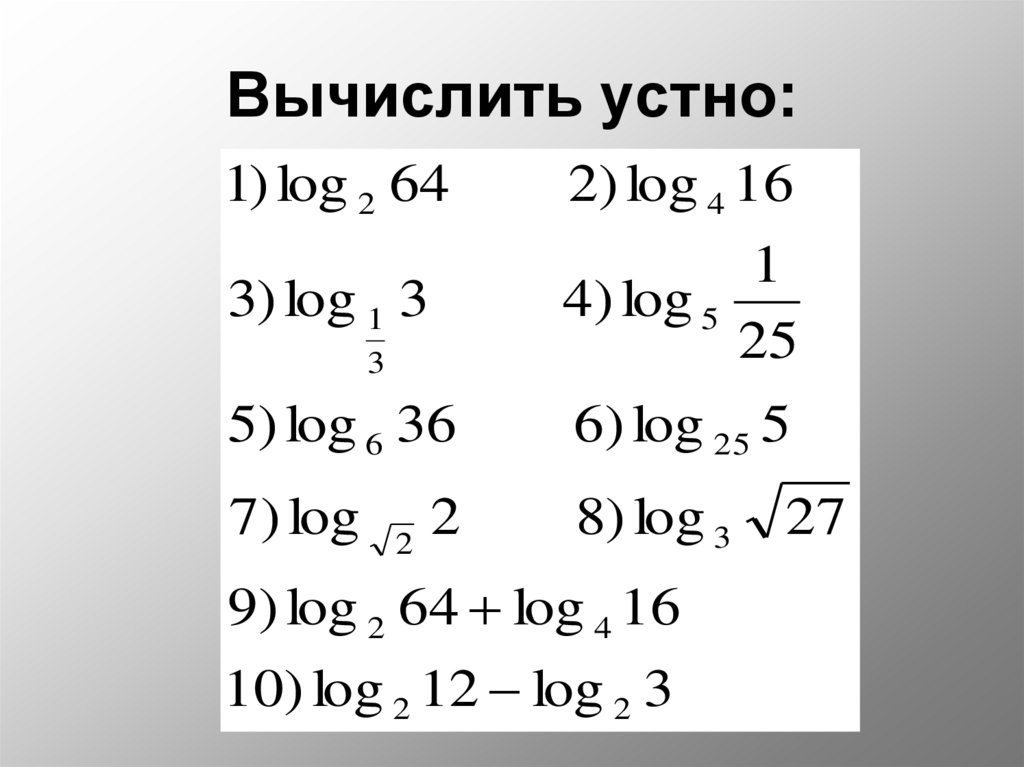 Вычислить устно:

1) $\log_2 64$ 2) $\log_4 16$

3) $\log_{\frac{1}{3}} 3$ 4) $\log_5 \frac{1}{25}$

5) $\log_6 36$ 6) $\log_{25} 5$

7) $\log_{\sqrt{2}} 2$ 8) $\log_3 \sqrt{27}$

9) $\log_2 64 + \log_4 16$

10) $\log_2 12 - \log_2 3$